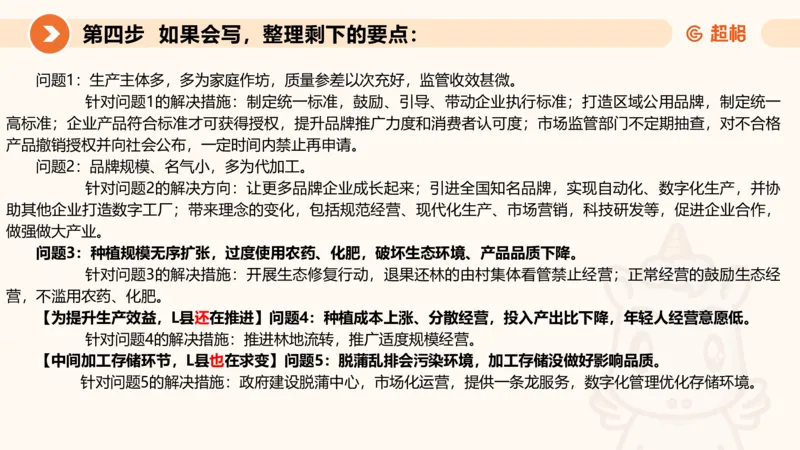 第四步 如果会写，整理剩下的要点：

超格

问题1：生产主体多，多为家庭作坊，质量参差以次充好，监管收效甚微。

针对问题1的解决措施：制定统一标准，鼓励、引导、带动企业执行标准；打造区域公用品牌，制定统一高标准；企业产品符合标准才可获得授权，提升品牌推广力度和消费者认可度；市场监管部门不定期抽查，对不合格产品撤销授权并向社会公布，一定时间内禁止再申请。

问题2：品牌规模、名气小，多为代加工。

针对问题2的解决方向：让更多品牌企业成长起来；引进全国知名品牌，实现自动化、数字化生产，并协助其他企业打造数字工厂；带来理念的变化，包括规范经营、现代化生产、市场营销，科技研发等，促进企业合作，做强做大产业。

问题3：种植规模无序扩张，过度使用农药、化肥，破坏生态环境、产品品质下降。

针对问题3的解决措施：开展生态修复行动，退果还林的由村集体看管禁止经营；正常经营的鼓励生态经营，不滥用农药、化肥。

【为提升生产效益，L县还在推进】问题4：种植成本上涨、分散经营，投入产出比下降，年轻人经营意愿低。

针对问题4的解决措施：推进林地流转，推广适度规模经营。

【中间加工存储环节，L县也在求变】问题5：脱蒲乱排会污染环境，加工存储没做好影响品质。

针对问题5的解决措施：政府建设脱蒲中心，市场化运营，提供一条龙服务，数字化管理优化存储环境。